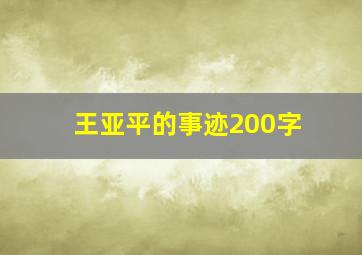 王亚平的事迹200字